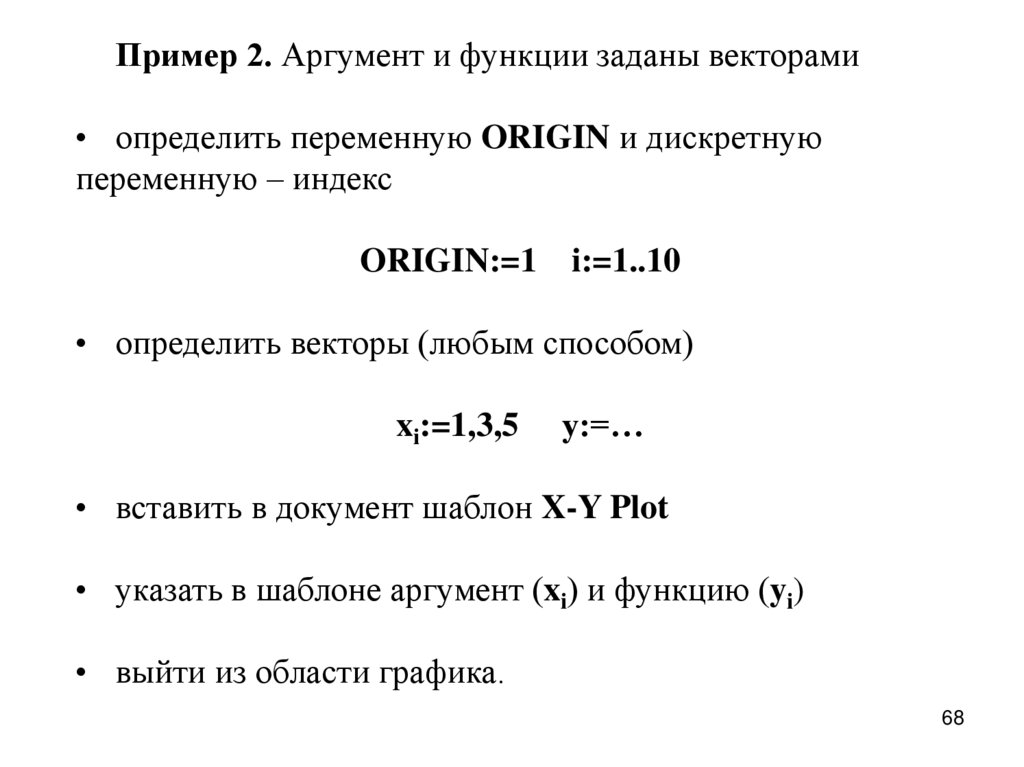 Пример 2. Аргумент и функции заданы векторами

• определить переменную ORIGIN и дискретную переменную – индекс

ORIGIN:=1 i:=1..10

• определить векторы (любым способом)

$x_i$:=1,3,5 y:=…

• вставить в документ шаблон X-Y Plot

• указать в шаблоне аргумент ($x_i$) и функцию ($y_i$)

• выйти из области графика.

68